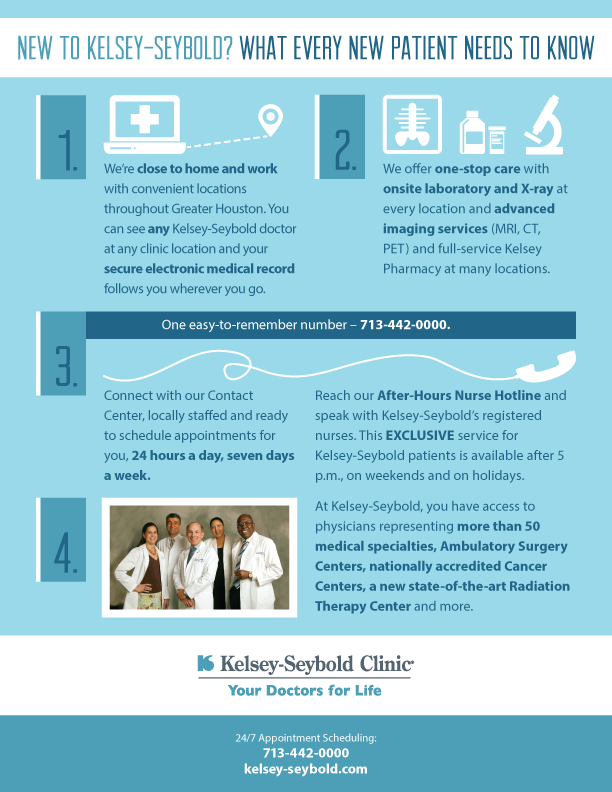 NEW TO KELSEY-SEYBOLD? WHAT EVERY NEW PATIENT NEEDS TO KNOW

1.

We're close to home and work with convenient locations throughout Greater Houston. You can see any Kelsey-Seybold doctor at any clinic location and your secure electronic medical record follows you wherever you go.

2.

We offer one-stop care with onsite laboratory and X-ray at every location and advanced imaging services (MRI, CT, PET) and full-service Kelsey Pharmacy at many locations.

3.

One easy-to-remember number – 713-442-0000.

Connect with our Contact Center, locally staffed and ready to schedule appointments for you, 24 hours a day, seven days a week.

Reach our After-Hours Nurse Hotline and speak with Kelsey-Seybold's registered nurses. This EXCLUSIVE service for Kelsey-Seybold patients is available after 5 p.m., on weekends and on holidays.

4.

At Kelsey-Seybold, you have access to physicians representing more than 50 medical specialties, Ambulatory Surgery Centers, nationally accredited Cancer Centers, a new state-of-the-art Radiation Therapy Center and more.

Kelsey-Seybold Clinic
Your Doctors for Life

24/7 Appointment Scheduling:
713-442-0000
kelsey-seybold.com